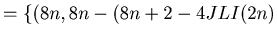 $= \{(8n, 8n - (8n + 2 - 4JLI(2n)$